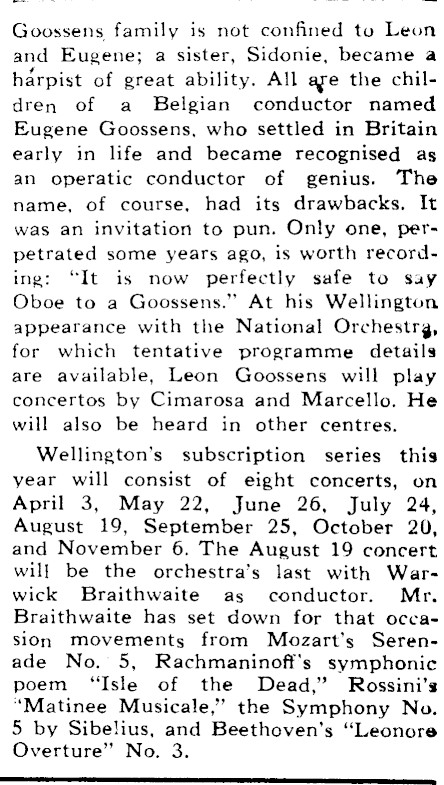 Goossens family is not confined to Leon and Eugene; a sister, Sidonie, became a harpist of great ability. All are the children of a Belgian conductor named Eugene Goossens, who settled in Britain early in life and became recognised as an operatic conductor of genius. The name, of course, had its drawbacks. It was an invitation to pun. Only one, perpetrated some years ago, is worth recording: "It is now perfectly safe to say Oboe to a Goossens." At his Wellington appearance with the National Orchestra, for which tentative programme details are available, Leon Goossens will play concertos by Cimarosa and Marcello. He will also be heard in other centres.

Wellington's subscription series this year will consist of eight concerts, on April 3, May 22, June 26, July 24, August 19, September 25, October 20, and November 6. The August 19 concert will be the orchestra's last with Warwick Braithwaite as conductor. Mr. Braithwaite has set down for that occasion movements from Mozart's Serenade No. 5, Rachmaninoff's symphonic poem "Isle of the Dead," Rossini's "Matinee Musicale," the Symphony No. 5 by Sibelius, and Beethoven's "Leonore Overture" No. 3.